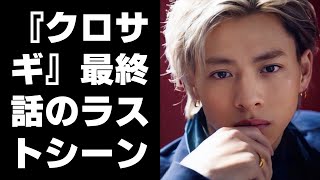 『クロサギ』最終話のラストシーン